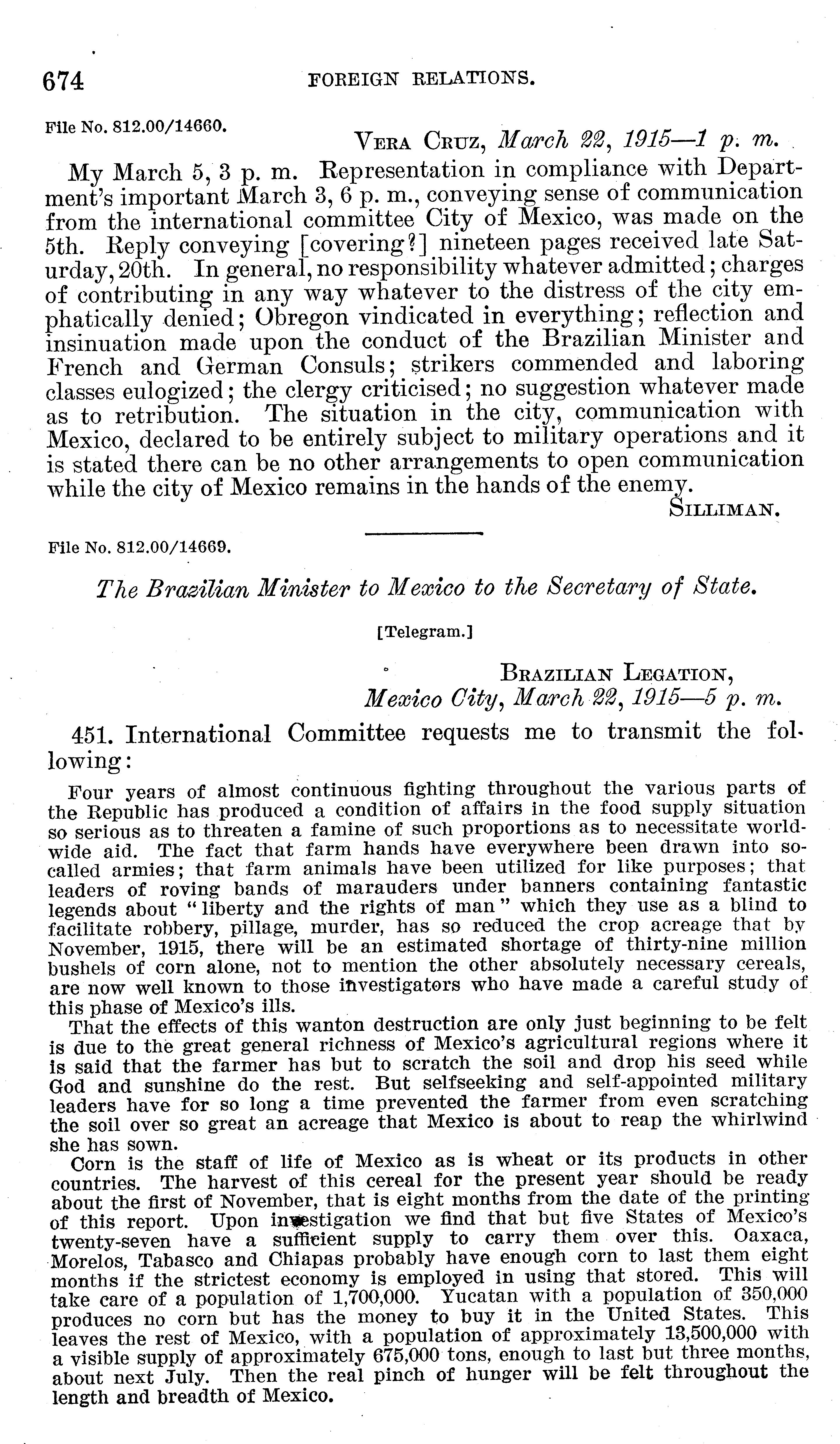 674 FOREIGN RELATIONS.

File No. 812.00/14660.

VERA CRUZ, March 22, 1915—1 p. m.

My March 5, 3 p. m. Representation in compliance with Department's important March 3, 6 p. m., conveying sense of communication from the international committee City of Mexico, was made on the 5th. Reply conveying [covering?] nineteen pages received late Saturday, 20th. In general, no responsibility whatever admitted; charges of contributing in any way whatever to the distress of the city emphatically denied; Obregon vindicated in everything; reflection and insinuation made upon the conduct of the Brazilian Minister and French and German Consuls; strikers commended and laboring classes eulogized; the clergy criticised; no suggestion whatever made as to retribution. The situation in the city, communication with Mexico, declared to be entirely subject to military operations and it is stated there can be no other arrangements to open communication while the city of Mexico remains in the hands of the enemy.

SILLIMAN.

File No. 812.00/14669.

The Brazilian Minister to Mexico to the Secretary of State.

[Telegram.]

BRAZILIAN LEGATION,
Mexico City, March 22, 1915—5 p. m.

451. International Committee requests me to transmit the following:

Four years of almost continuous fighting throughout the various parts of the Republic has produced a condition of affairs in the food supply situation so serious as to threaten a famine of such proportions as to necessitate worldwide aid. The fact that farm hands have everywhere been drawn into so-called armies; that farm animals have been utilized for like purposes; that leaders of roving bands of marauders under banners containing fantastic legends about "liberty and the rights of man" which they use as a blind to facilitate robbery, pillage, murder, has so reduced the crop acreage that by November, 1915, there will be an estimated shortage of thirty-nine million bushels of corn alone, not to mention the other absolutely necessary cereals, are now well known to those investigators who have made a careful study of this phase of Mexico's ills.

That the effects of this wanton destruction are only just beginning to be felt is due to the great general richness of Mexico's agricultural regions where it is said that the farmer has but to scratch the soil and drop his seed while God and sunshine do the rest. But selfseeking and self-appointed military leaders have for so long a time prevented the farmer from even scratching the soil over so great an acreage that Mexico is about to reap the whirlwind she has sown.

Corn is the staff of life of Mexico as is wheat or its products in other countries. The harvest of this cereal for the present year should be ready about the first of November, that is eight months from the date of the printing of this report. Upon investigation we find that but five States of Mexico's twenty-seven have a sufficient supply to carry them over this. Oaxaca, Morelos, Tabasco and Chiapas probably have enough corn to last them eight months if the strictest economy is employed in using that stored. This will take care of a population of 1,700,000. Yucatan with a population of 350,000 produces no corn but has the money to buy it in the United States. This leaves the rest of Mexico, with a population of approximately 13,500,000 with a visible supply of approximately 675,000 tons, enough to last but three months, about next July. Then the real pinch of hunger will be felt throughout the length and breadth of Mexico.